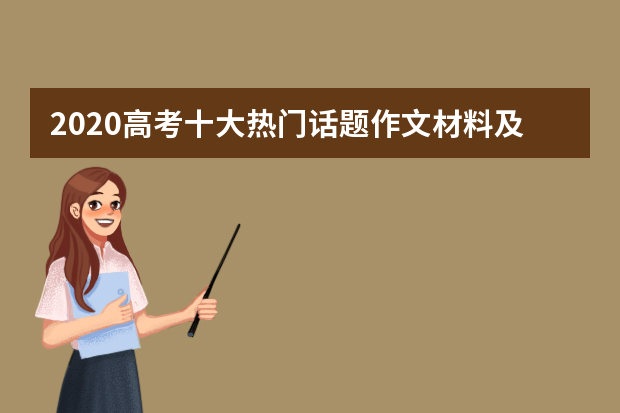 2020高考十大热门话题作文材料及